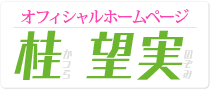 オフィシャルホームページ

桂 かつら 望実 のぞみ